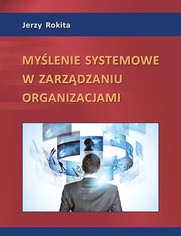 Jerzy Rokita

MYŚLENIE SYSTEMOWE W ZARZĄDZANIU ORGANIZACJAMI